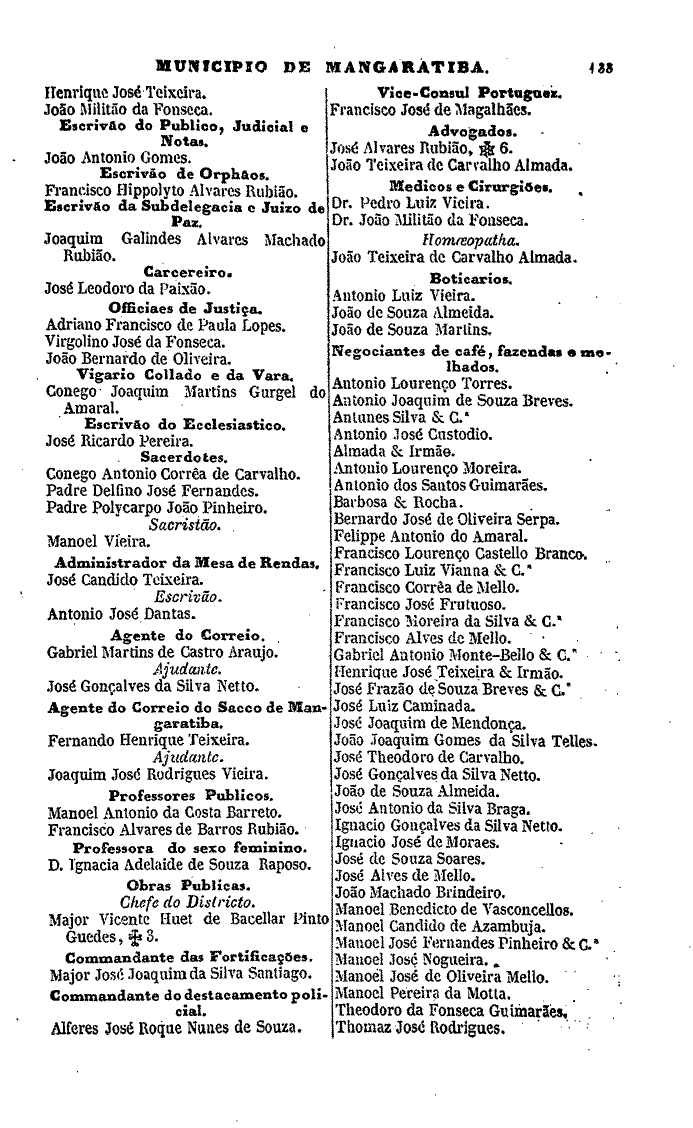 MUNICIPIO DE MANGARATIBA. 133

Henrique José Teixeira.
João Militão da Fonseca.
Escrivão do Publico, Judicial e Notas.
João Antonio Gomes.
Escrivão de Orphãos.
Francisco Hippolyto Alvares Rubião.
Escrivão da Subdelegacia e Juizo de Paz.
Joaquim Galindes Alvares Machado Rubião.
Carcereiro.
José Leodoro da Paixão.
Officiaes de Justiça.
Adriano Francisco de Paula Lopes.
Virgolino José da Fonseca.
João Bernardo de Oliveira.
Vigario Collado e da Vara.
Conego Joaquim Martins Gurgel do Amaral.
Escrivão do Ecclesiastico.
José Ricardo Pereira.
Sacerdotes.
Conego Antonio Corrêa de Carvalho.
Padre Delfino José Fernandes.
Padre Polycarpo João Pinheiro.
Sacristão.
Manoel Vieira.
Administrador da Mesa de Rendas.
José Candido Teixeira.
Escrivão.
Antonio José Dantas.
Agente do Correio.
Gabriel Martins de Castro Araujo.
Ajudante.
José Gonçalves da Silva Netto.
Agente do Correio do Sacco de Mangaratiba.
Fernando Henrique Teixeira.
Ajudante.
Joaquim José Rodrigues Vieira.
Professores Publicos.
Manoel Antonio da Costa Barreto.
Francisco Alvares de Barros Rubião.
Professora do sexo feminino.
D. Ignacia Adelaide de Souza Raposo.
Obras Publicas.
Chefe do Districto.
Major Vicente Huet de Bacellar Pinto Guedes, ✠ 3.
Commandante das Fortificações.
Major José Joaquim da Silva Santiago.
Commandante do destacamento policial.
Alferes José Roque Nunes de Souza.

Vice-Consul Portuguez.
Francisco José de Magalhães.
Advogados.
José Alvares Rubião, ✠ 6.
João Teixeira de Carvalho Almada.
Medicos e Cirurgiões.
Dr. Pedro Luiz Vieira.
Dr. João Militão da Fonseca.
Homœopatha.
João Teixeira de Carvalho Almada.
Boticarios.
Antonio Luiz Vieira.
João de Souza Almeida.
João de Souza Martins.
Negociantes de café, fazendas e molhados.
Antonio Lourenço Torres.
Antonio Joaquim de Souza Breves.
Antunes Silva & C.ª
Antonio José Custodio.
Almada & Irmão.
Antonio Lourenço Moreira.
Antonio dos Santos Guimarães.
Barbosa & Rocha.
Bernardo José de Oliveira Serpa.
Felippe Antonio do Amaral.
Francisco Lourenço Castello Branco.
Francisco Luiz Vianna & C.ª
Francisco Corrêa de Mello.
Francisco José Frutuoso.
Francisco Moreira da Silva & C.ª
Francisco Alves de Mello.
Gabriel Antonio Monte-Bello & C.ª
Henrique José Teixeira & Irmão.
José Frazão de Souza Breves & C.ª
José Luiz Caminada.
José Joaquim de Mendonça.
João Joaquim Gomes da Silva Telles.
José Theodoro de Carvalho.
José Gonçalves da Silva Netto.
João de Souza Almeida.
José Antonio da Silva Braga.
Ignacio Gonçalves da Silva Netto.
Ignacio José de Moraes.
José de Souza Soares.
José Alves de Mello.
João Machado Brindeiro.
Manoel Benedicto de Vasconcellos.
Manoel Candido de Azambuja.
Manoel José Fernandes Pinheiro & C.ª
Manoel José Nogueira.
Manoel José de Oliveira Mello.
Manoel Pereira da Motta.
Theodoro da Fonseca Guimarães.
Thomaz José Rodrigues.